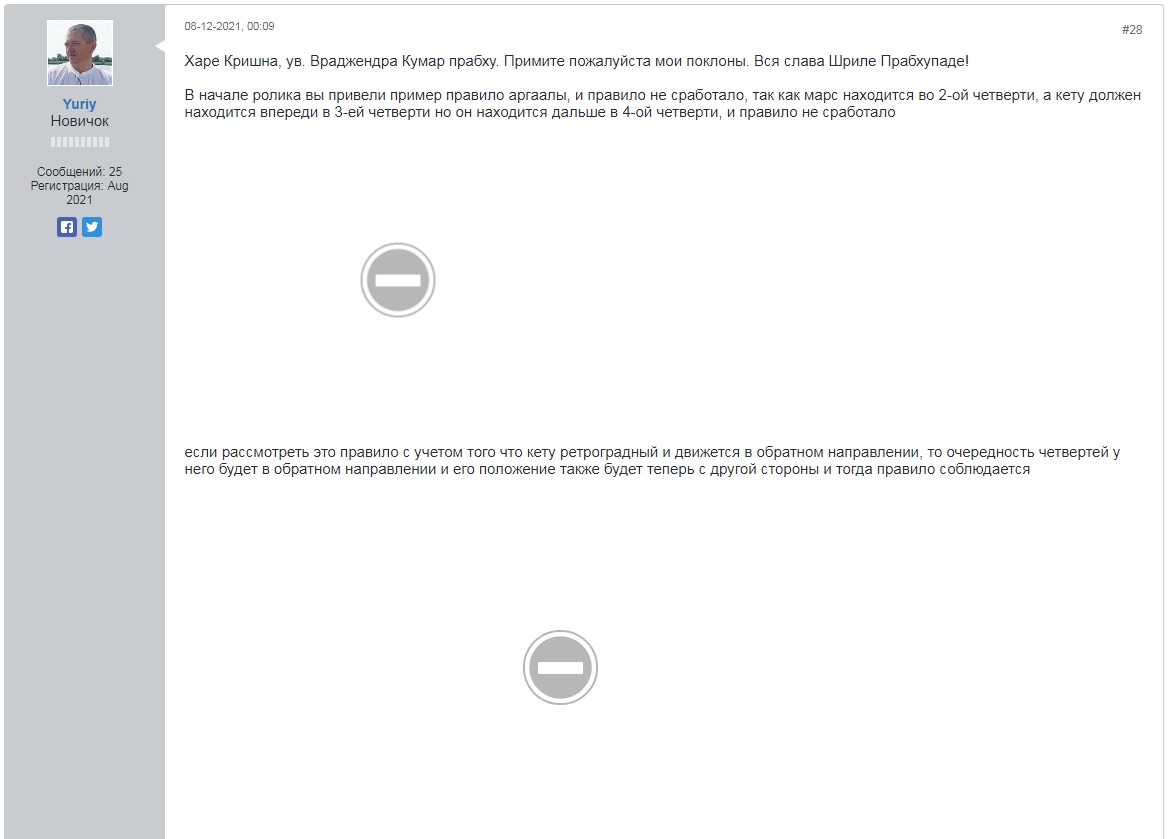 Yuriy
Новичок

Сообщений: 25
Регистрация: Aug 2021

08-12-2021, 00:09

#28

Харе Кришна, ув. Враджендра Кумар прабху. Примите пожалуйста мои поклоны. Вся слава Шриле Прабхупаде!

В начале ролика вы привели пример правило аргаалы, и правило не сработало, так как марс находится во 2-ой четверти, а кету должен находится впереди в 3-ей четверти но он находится дальше в 4-ой четверти, и правило не сработало

если рассмотреть это правило с учетом того что кету ретроградный и движется в обратном направлении, то очередность четвертей у него будет в обратном направлении и его положение также будет теперь с другой стороны и тогда правило соблюдается